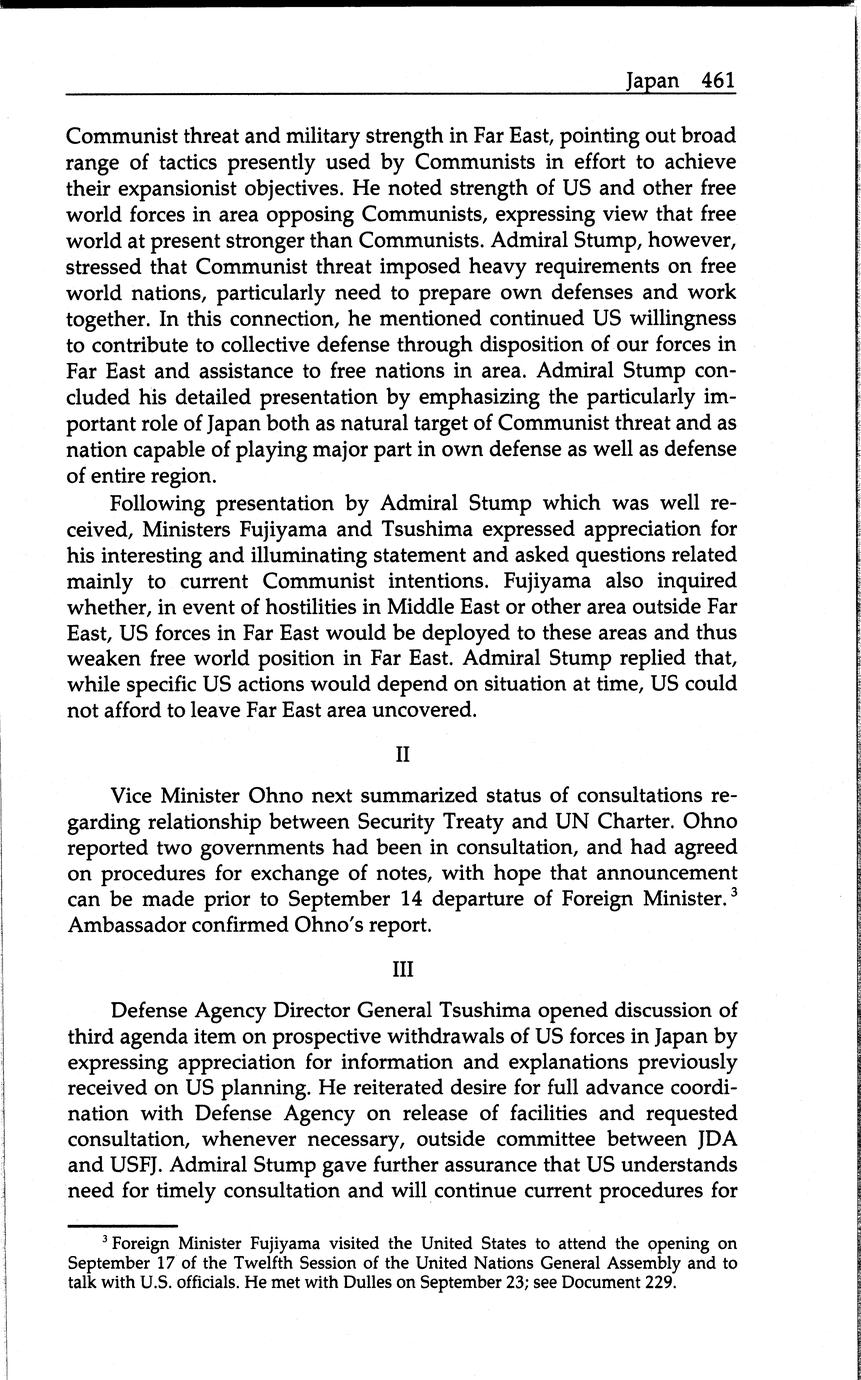 Japan 461

Communist threat and military strength in Far East, pointing out broad range of tactics presently used by Communists in effort to achieve their expansionist objectives. He noted strength of US and other free world forces in area opposing Communists, expressing view that free world at present stronger than Communists. Admiral Stump, however, stressed that Communist threat imposed heavy requirements on free world nations, particularly need to prepare own defenses and work together. In this connection, he mentioned continued US willingness to contribute to collective defense through disposition of our forces in Far East and assistance to free nations in area. Admiral Stump concluded his detailed presentation by emphasizing the particularly important role of Japan both as natural target of Communist threat and as nation capable of playing major part in own defense as well as defense of entire region.

Following presentation by Admiral Stump which was well received, Ministers Fujiyama and Tsushima expressed appreciation for his interesting and illuminating statement and asked questions related mainly to current Communist intentions. Fujiyama also inquired whether, in event of hostilities in Middle East or other area outside Far East, US forces in Far East would be deployed to these areas and thus weaken free world position in Far East. Admiral Stump replied that, while specific US actions would depend on situation at time, US could not afford to leave Far East area uncovered.

II

Vice Minister Ohno next summarized status of consultations regarding relationship between Security Treaty and UN Charter. Ohno reported two governments had been in consultation, and had agreed on procedures for exchange of notes, with hope that announcement can be made prior to September 14 departure of Foreign Minister.$^3$ Ambassador confirmed Ohno's report.

III

Defense Agency Director General Tsushima opened discussion of third agenda item on prospective withdrawals of US forces in Japan by expressing appreciation for information and explanations previously received on US planning. He reiterated desire for full advance coordination with Defense Agency on release of facilities and requested consultation, whenever necessary, outside committee between JDA and USFJ. Admiral Stump gave further assurance that US understands need for timely consultation and will continue current procedures for

$^3$ Foreign Minister Fujiyama visited the United States to attend the opening on September 17 of the Twelfth Session of the United Nations General Assembly and to talk with U.S. officials. He met with Dulles on September 23; see Document 229.